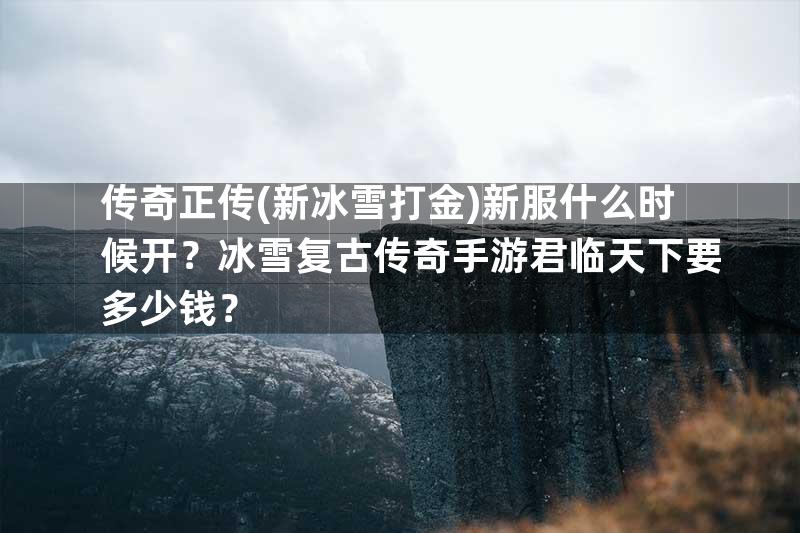 传奇正传(新冰雪打金)新服什么时候开？冰雪复古传奇手游君临天下要多少钱？